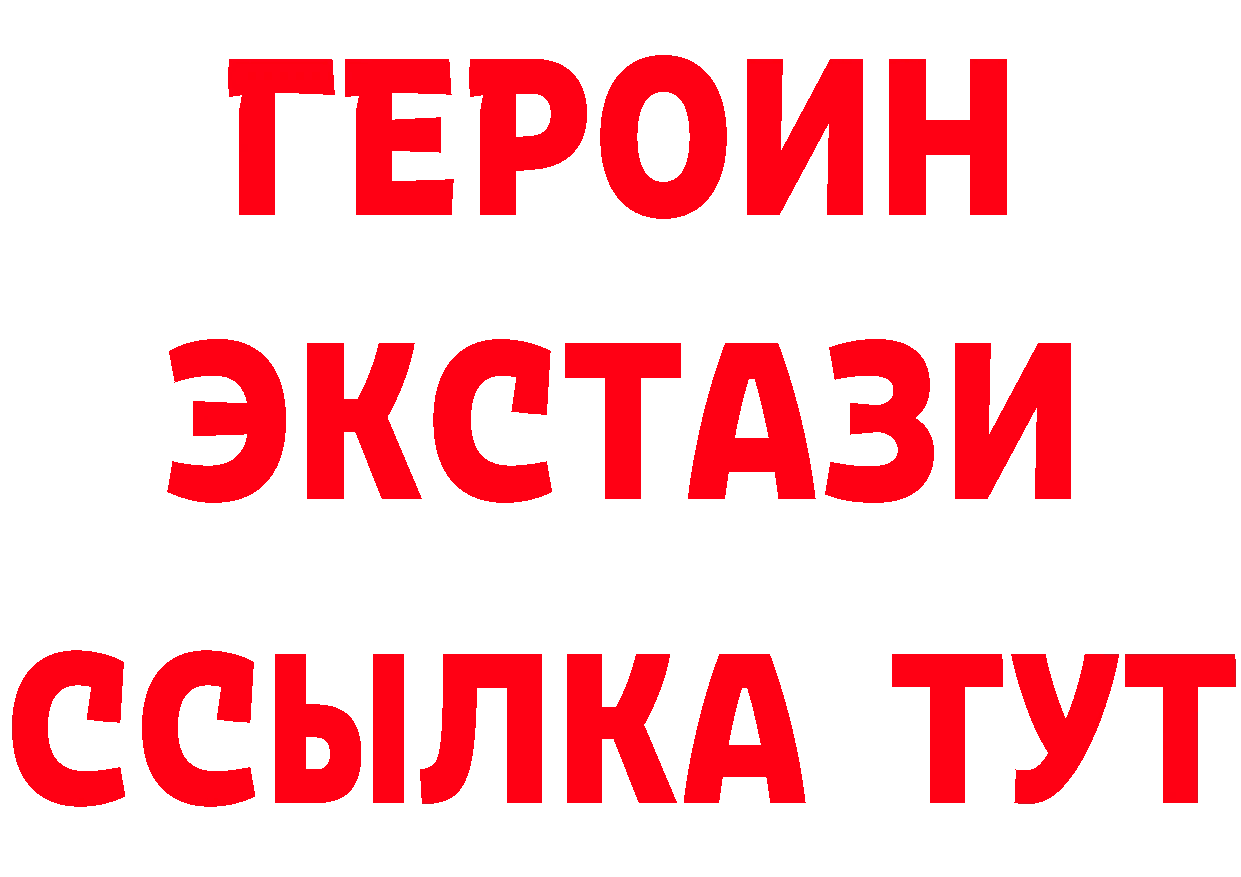 ГЕРОИН ЭКСТАЗИ ССЫЛКА ТУТ